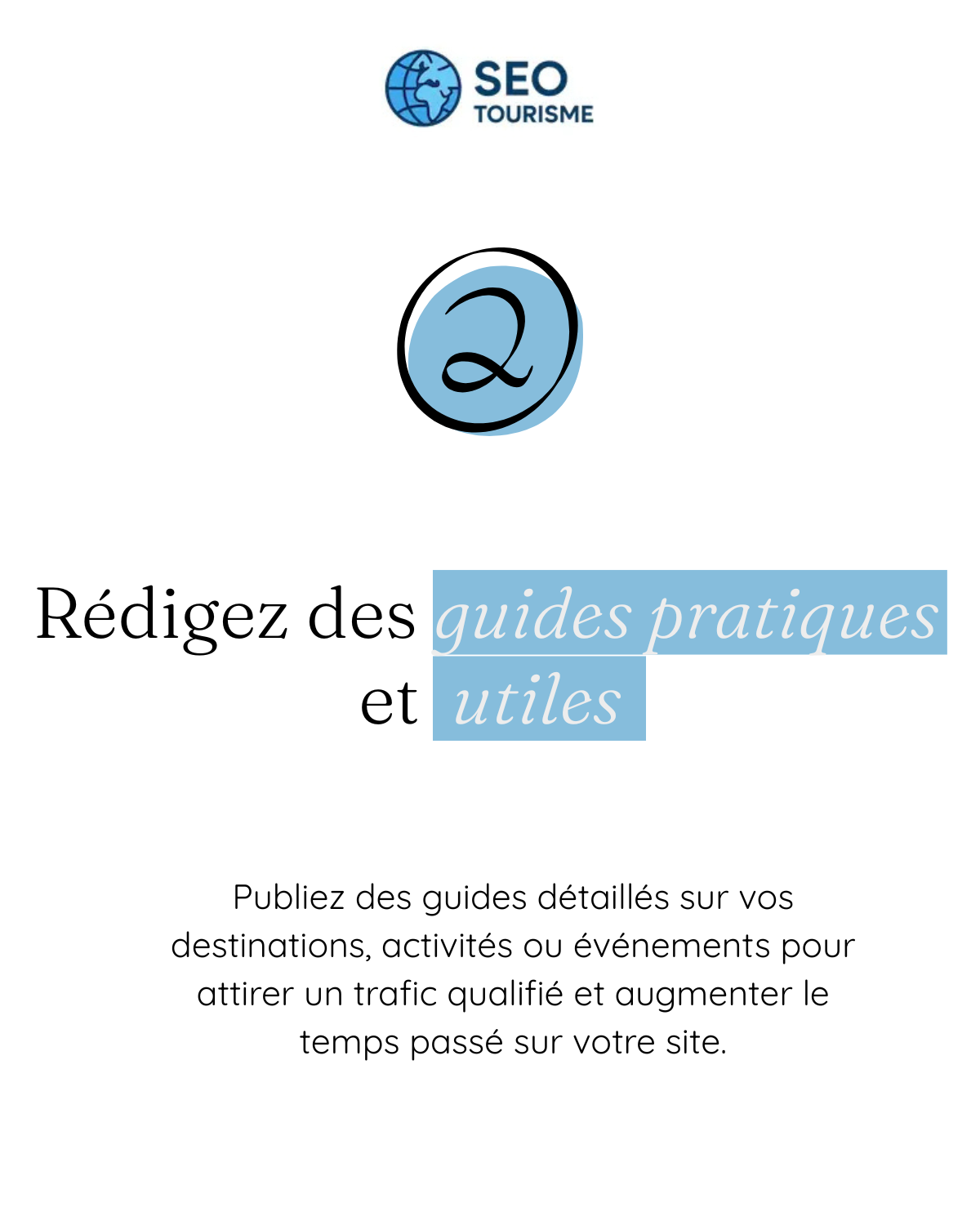 SEO
TOURISME

2

Rédigez des guides pratiques et utiles

Publiez des guides détaillés sur vos destinations, activités ou événements pour attirer un trafic qualifié et augmenter le temps passé sur votre site.